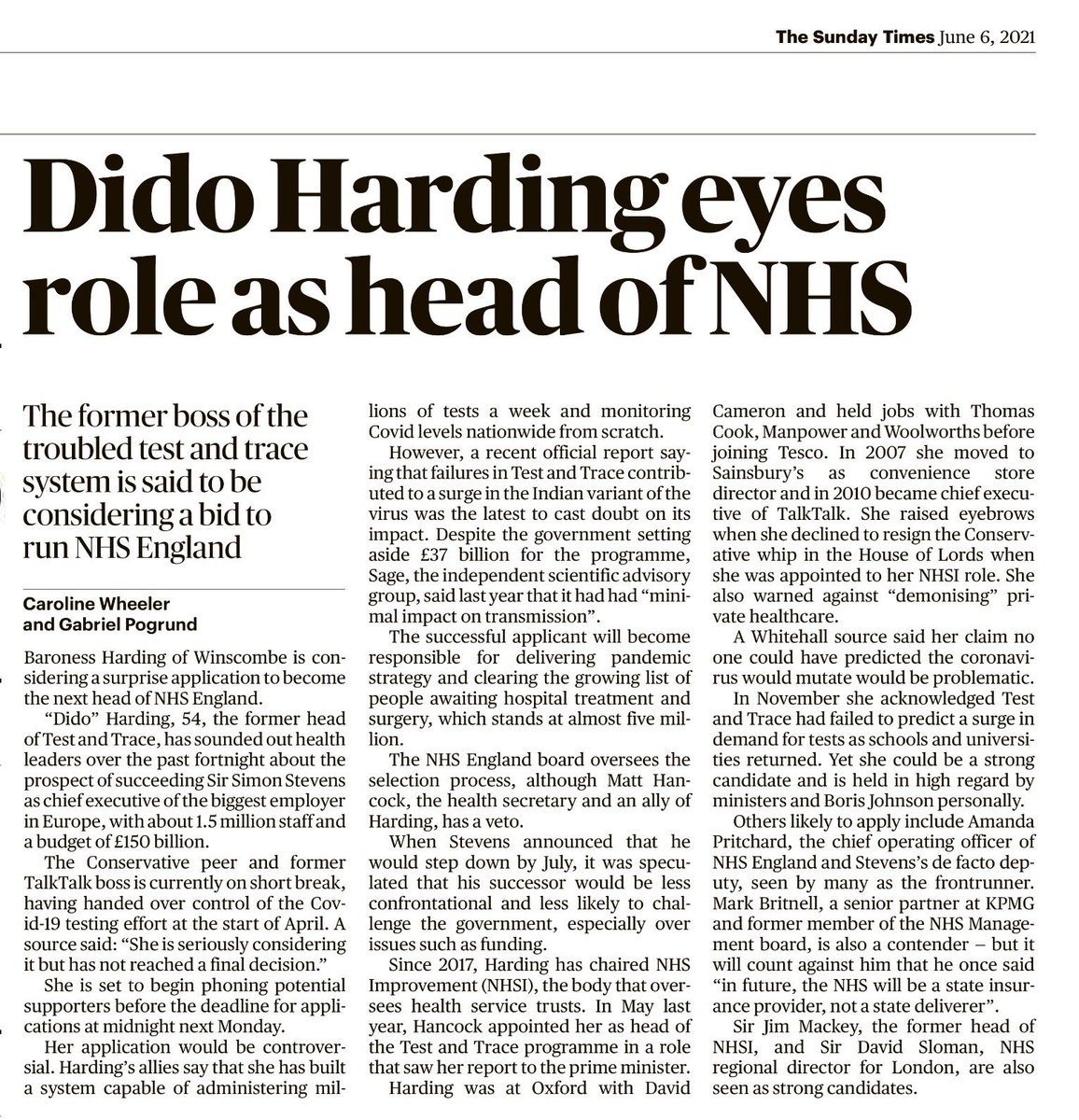 The Sunday Times June 6, 2021

Dido Harding eyes role as head of NHS

The former boss of the troubled test and trace system is said to be considering a bid to run NHS England

Caroline Wheeler and Gabriel Pogrund

Baroness Harding of Winscombe is considering a surprise application to become the next head of NHS England.

"Dido" Harding, 54, the former head of Test and Trace, has sounded out health leaders over the past fortnight about the prospect of succeeding Sir Simon Stevens as chief executive of the biggest employer in Europe, with about 1.5 million staff and a budget of £150 billion.

The Conservative peer and former TalkTalk boss is currently on short break, having handed over control of the Covid-19 testing effort at the start of April. A source said: "She is seriously considering it but has not reached a final decision."

She is set to begin phoning potential supporters before the deadline for applications at midnight next Monday.

Her application would be controversial. Harding's allies say that she has built a system capable of administering millions of tests a week and monitoring Covid levels nationwide from scratch.

However, a recent official report saying that failures in Test and Trace contributed to a surge in the Indian variant of the virus was the latest to cast doubt on its impact. Despite the government setting aside £37 billion for the programme, Sage, the independent scientific advisory group, said last year that it had had "minimal impact on transmission".

The successful applicant will become responsible for delivering pandemic strategy and clearing the growing list of people awaiting hospital treatment and surgery, which stands at almost five million.

The NHS England board oversees the selection process, although Matt Hancock, the health secretary and an ally of Harding, has a veto.

When Stevens announced that he would step down by July, it was speculated that his successor would be less confrontational and less likely to challenge the government, especially over issues such as funding.

Since 2017, Harding has chaired NHS Improvement (NHSI), the body that oversees health service trusts. In May last year, Hancock appointed her as head of the Test and Trace programme in a role that saw her report to the prime minister.

Harding was at Oxford with David Cameron and held jobs with Thomas Cook, Manpower and Woolworths before joining Tesco. In 2007 she moved to Sainsbury's as convenience store director and in 2010 became chief executive of TalkTalk. She raised eyebrows when she declined to resign the Conservative whip in the House of Lords when she was appointed to her NHSI role. She also warned against "demonising" private healthcare.

A Whitehall source said her claim no one could have predicted the coronavirus would mutate would be problematic.

In November she acknowledged Test and Trace had failed to predict a surge in demand for tests as schools and universities returned. Yet she could be a strong candidate and is held in high regard by ministers and Boris Johnson personally.

Others likely to apply include Amanda Pritchard, the chief operating officer of NHS England and Stevens's de facto deputy, seen by many as the frontrunner. Mark Britnell, a senior partner at KPMG and former member of the NHS Management board, is also a contender – but it will count against him that he once said "in future, the NHS will be a state insurance provider, not a state deliverer".

Sir Jim Mackey, the former head of NHSI, and Sir David Sloman, NHS regional director for London, are also seen as strong candidates.